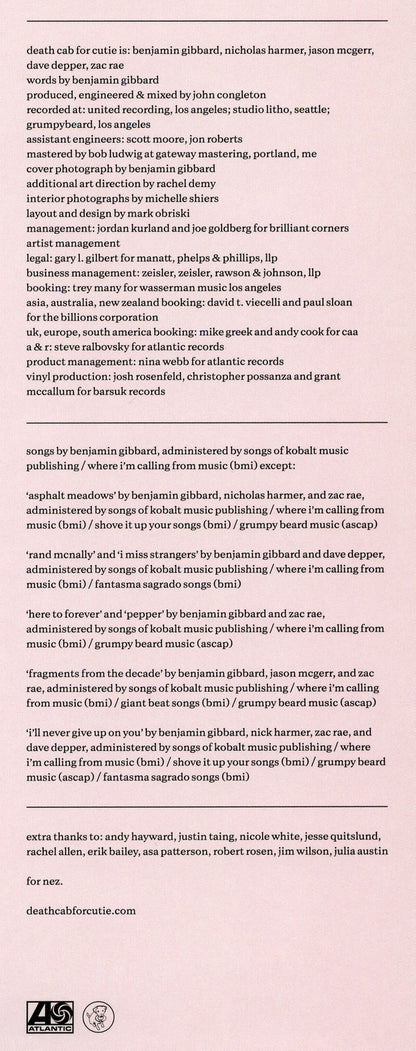 death cab for cutie is: benjamin gibbard, nicholas harmer, jason mcgerr, dave depper, zac rae
words by benjamin gibbard
produced, engineered & mixed by john congleton
recorded at: united recording, los angeles; studio litho, seattle; grumpybeard, los angeles
assistant engineers: scott moore, jon roberts
mastered by bob ludwig at gateway mastering, portland, me
cover photograph by benjamin gibbard
additional art direction by rachel demy
interior photographs by michelle shiers
layout and design by mark obriski
management: jordan kurland and joe goldberg for brilliant corners artist management
legal: gary l. gilbert for manatt, phelps & phillips, llp
business management: zeisler, zeisler, rawson & johnson, llp
booking: trey many for wasserman music los angeles
asia, australia, new zealand booking: david t. viecelli and paul sloan for the billions corporation
uk, europe, south america booking: mike greek and andy cook for caa
a & r: steve ralbovsky for atlantic records
product management: nina webb for atlantic records
vinyl production: josh rosenfeld, christopher possanza and grant mccallum for barsuk records

songs by benjamin gibbard, administered by songs of kobalt music publishing / where i'm calling from music (bmi) except:

'asphalt meadows' by benjamin gibbard, nicholas harmer, and zac rae, administered by songs of kobalt music publishing / where i'm calling from music (bmi) / shove it up your songs (bmi) / grumpy beard music (ascap)

'rand mcnally' and 'i miss strangers' by benjamin gibbard and dave depper, administered by songs of kobalt music publishing / where i'm calling from music (bmi) / fantasma sagrado songs (bmi)

'here to forever' and 'pepper' by benjamin gibbard and zac rae, administered by songs of kobalt music publishing / where i'm calling from music (bmi) / grumpy beard music (ascap)

'fragments from the decade' by benjamin gibbard, jason mcgerr, and zac rae, administered by songs of kobalt music publishing / where i'm calling from music (bmi) / giant beat songs (bmi) / grumpy beard music (ascap)

'i'll never give up on you' by benjamin gibbard, nick harmer, zac rae, and dave depper, administered by songs of kobalt music publishing / where i'm calling from music (bmi) / shove it up your songs (bmi) / grumpy beard music (ascap) / fantasma sagrado songs (bmi)

extra thanks to: andy hayward, justin taing, nicole white, jesse quitslund, rachel allen, erik bailey, asa patterson, robert rosen, jim wilson, julia austin

for nez.

deathcabforcutie.com

ATLANTIC